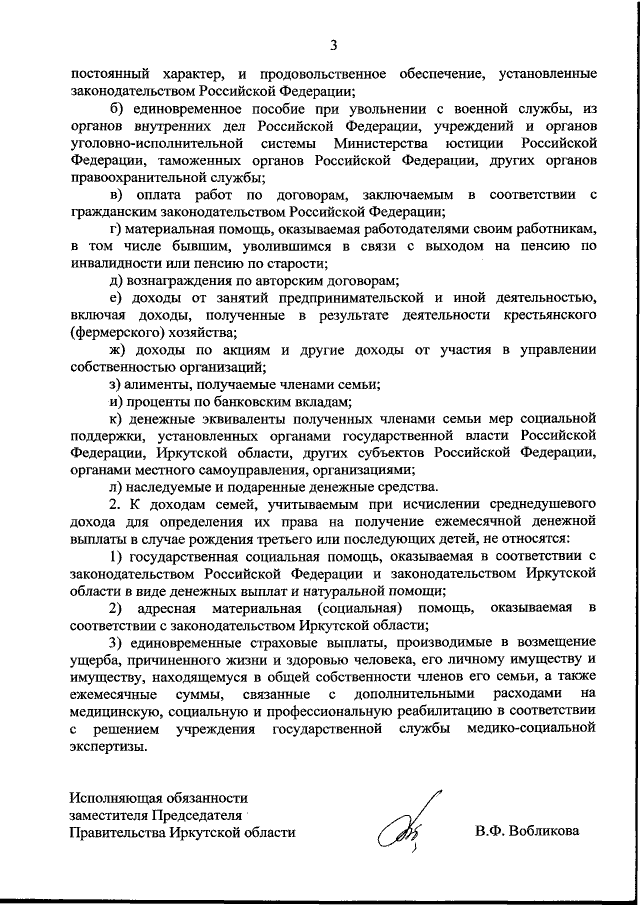 3

постоянный характер, и продовольственное обеспечение, установленные законодательством Российской Федерации;

б) единовременное пособие при увольнении с военной службы, из органов внутренних дел Российской Федерации, учреждений и органов уголовно-исполнительной системы Министерства юстиции Российской Федерации, таможенных органов Российской Федерации, других органов правоохранительной службы;

в) оплата работ по договорам, заключаемым в соответствии с гражданским законодательством Российской Федерации;

г) материальная помощь, оказываемая работодателями своим работникам, в том числе бывшим, уволившимся в связи с выходом на пенсию по инвалидности или пенсию по старости;

д) вознаграждения по авторским договорам;

е) доходы от занятий предпринимательской и иной деятельностью, включая доходы, полученные в результате деятельности крестьянского (фермерского) хозяйства;

ж) доходы по акциям и другие доходы от участия в управлении собственностью организаций;

з) алименты, получаемые членами семьи;

и) проценты по банковским вкладам;

к) денежные эквиваленты полученных членами семьи мер социальной поддержки, установленных органами государственной власти Российской Федерации, Иркутской области, других субъектов Российской Федерации, органами местного самоуправления, организациями;

л) наследуемые и подаренные денежные средства.

2. К доходам семей, учитываемым при исчислении среднедушевого дохода для определения их права на получение ежемесячной денежной выплаты в случае рождения третьего или последующих детей, не относятся:

1) государственная социальная помощь, оказываемая в соответствии с законодательством Российской Федерации и законодательством Иркутской области в виде денежных выплат и натуральной помощи;

2) адресная материальная (социальная) помощь, оказываемая в соответствии с законодательством Иркутской области;

3) единовременные страховые выплаты, производимые в возмещение ущерба, причиненного жизни и здоровью человека, его личному имуществу и имуществу, находящемуся в общей собственности членов его семьи, а также ежемесячные суммы, связанные с дополнительными расходами на медицинскую, социальную и профессиональную реабилитацию в соответствии с решением учреждения государственной службы медико-социальной экспертизы.

Исполняющая обязанности заместителя Председателя Правительства Иркутской области

В.Ф. Вобликова